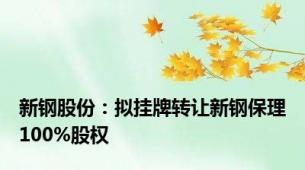 新钢股份：拟挂牌转让新钢保理100%股权